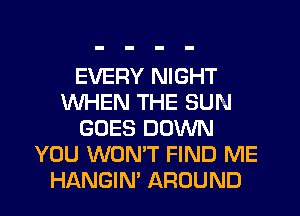 - - - -

EVERY NIGHT
WHEN THE SUN
GOES DOWN
YOU WON'T FIND ME
HANGIN' AROUND